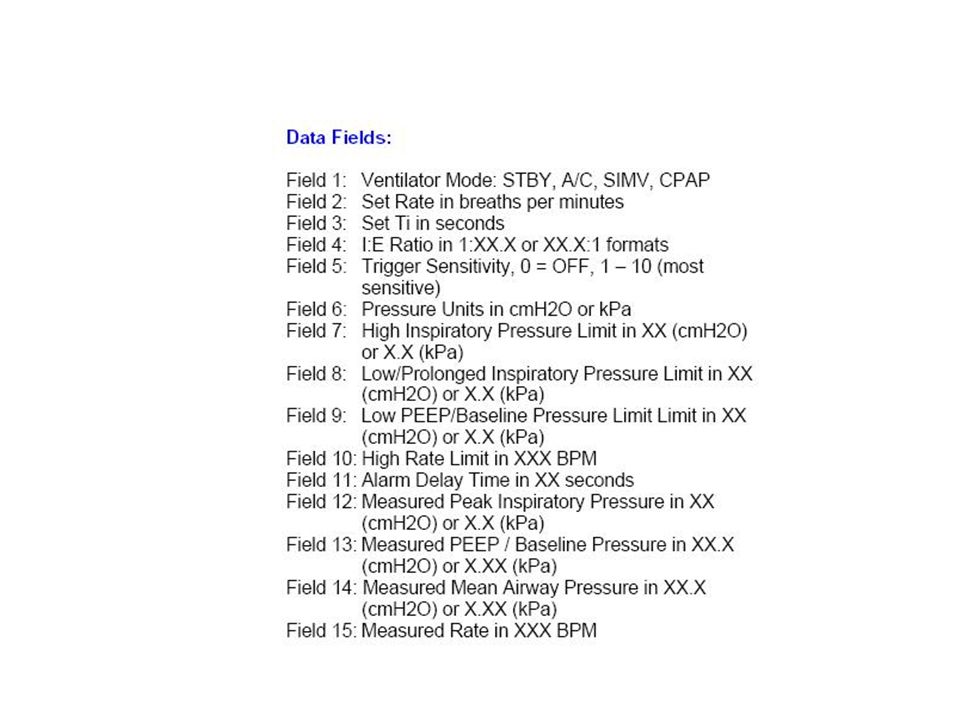 Data Fields:

Field 1: Ventilator Mode: STBY, A/C, SIMV, CPAP
Field 2: Set Rate in breaths per minutes
Field 3: Set Ti in seconds
Field 4: I:E Ratio in 1:XX.X or XX.X:1 formats
Field 5: Trigger Sensitivity, 0 = OFF, 1 – 10 (most sensitive)
Field 6: Pressure Units in cmH2O or kPa
Field 7: High Inspiratory Pressure Limit in XX (cmH2O) or X.X (kPa)
Field 8: Low/Prolonged Inspiratory Pressure Limit in XX (cmH2O) or X.X (kPa)
Field 9: Low PEEP/Baseline Pressure Limit Limit in XX (cmH2O) or X.X (kPa)
Field 10: High Rate Limit in XXX BPM
Field 11: Alarm Delay Time in XX seconds
Field 12: Measured Peak Inspiratory Pressure in XX (cmH2O) or X.X (kPa)
Field 13: Measured PEEP / Baseline Pressure in XX.X (cmH2O) or X.XX (kPa)
Field 14: Measured Mean Airway Pressure in XX.X (cmH2O) or X.XX (kPa)
Field 15: Measured Rate in XXX BPM